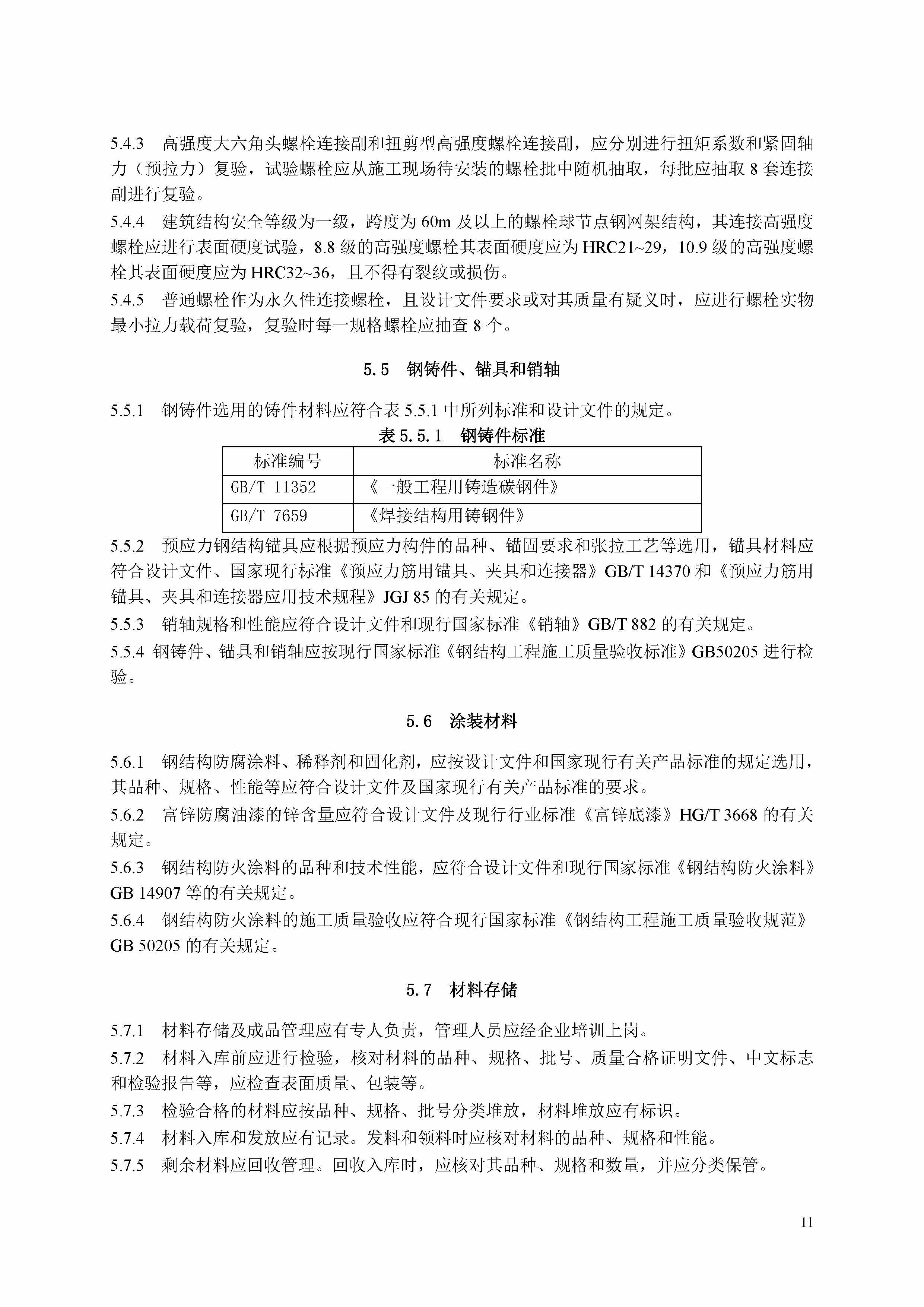 5.4.3　高强度大六角头螺栓连接副和扭剪型高强度螺栓连接副，应分别进行扭矩系数和紧固轴力（预拉力）复验，试验螺栓应从施工现场待安装的螺栓批中随机抽取，每批应抽取 8 套连接副进行复验。

5.4.4　建筑结构安全等级为一级，跨度为 60m 及以上的螺栓球节点钢网架结构，其连接高强度螺栓应进行表面硬度试验，8.8 级的高强度螺栓其表面硬度应为 HRC21~29，10.9 级的高强度螺栓其表面硬度应为 HRC32~36，且不得有裂纹或损伤。

5.4.5　普通螺栓作为永久性连接螺栓，且设计文件要求或对其质量有疑义时，应进行螺栓实物最小拉力载荷复验，复验时每一规格螺栓应抽查 8 个。

5.5　钢铸件、锚具和销轴

5.5.1　钢铸件选用的铸件材料应符合表 5.5.1 中所列标准和设计文件的规定。

表 5.5.1　钢铸件标准

| 标准编号 | 标准名称 |
|---|---|
| GB/T 11352 | 《一般工程用铸造碳钢件》 |
| GB/T 7659 | 《焊接结构用铸钢件》 |

5.5.2　预应力钢结构锚具应根据预应力构件的品种、锚固要求和张拉工艺等选用，锚具材料应符合设计文件、国家现行标准《预应力筋用锚具、夹具和连接器》GB/T 14370 和《预应力筋用锚具、夹具和连接器应用技术规程》JGJ 85 的有关规定。

5.5.3　销轴规格和性能应符合设计文件和现行国家标准《销轴》GB/T 882 的有关规定。

5.5.4 钢铸件、锚具和销轴应按现行国家标准《钢结构工程施工质量验收标准》GB50205 进行检验。

5.6　涂装材料

5.6.1　钢结构防腐涂料、稀释剂和固化剂，应按设计文件和国家现行有关产品标准的规定选用，其品种、规格、性能等应符合设计文件及国家现行有关产品标准的要求。

5.6.2　富锌防腐油漆的锌含量应符合设计文件及现行行业标准《富锌底漆》HG/T 3668 的有关规定。

5.6.3　钢结构防火涂料的品种和技术性能，应符合设计文件和现行国家标准《钢结构防火涂料》GB 14907 等的有关规定。

5.6.4　钢结构防火涂料的施工质量验收应符合现行国家标准《钢结构工程施工质量验收规范》GB 50205 的有关规定。

5.7　材料存储

5.7.1　材料存储及成品管理应有专人负责，管理人员应经企业培训上岗。

5.7.2　材料入库前应进行检验，核对材料的品种、规格、批号、质量合格证明文件、中文标志和检验报告等，应检查表面质量、包装等。

5.7.3　检验合格的材料应按品种、规格、批号分类堆放，材料堆放应有标识。

5.7.4　材料入库和发放应有记录。发料和领料时应核对材料的品种、规格和性能。

5.7.5　剩余材料应回收管理。回收入库时，应核对其品种、规格和数量，并应分类保管。

11